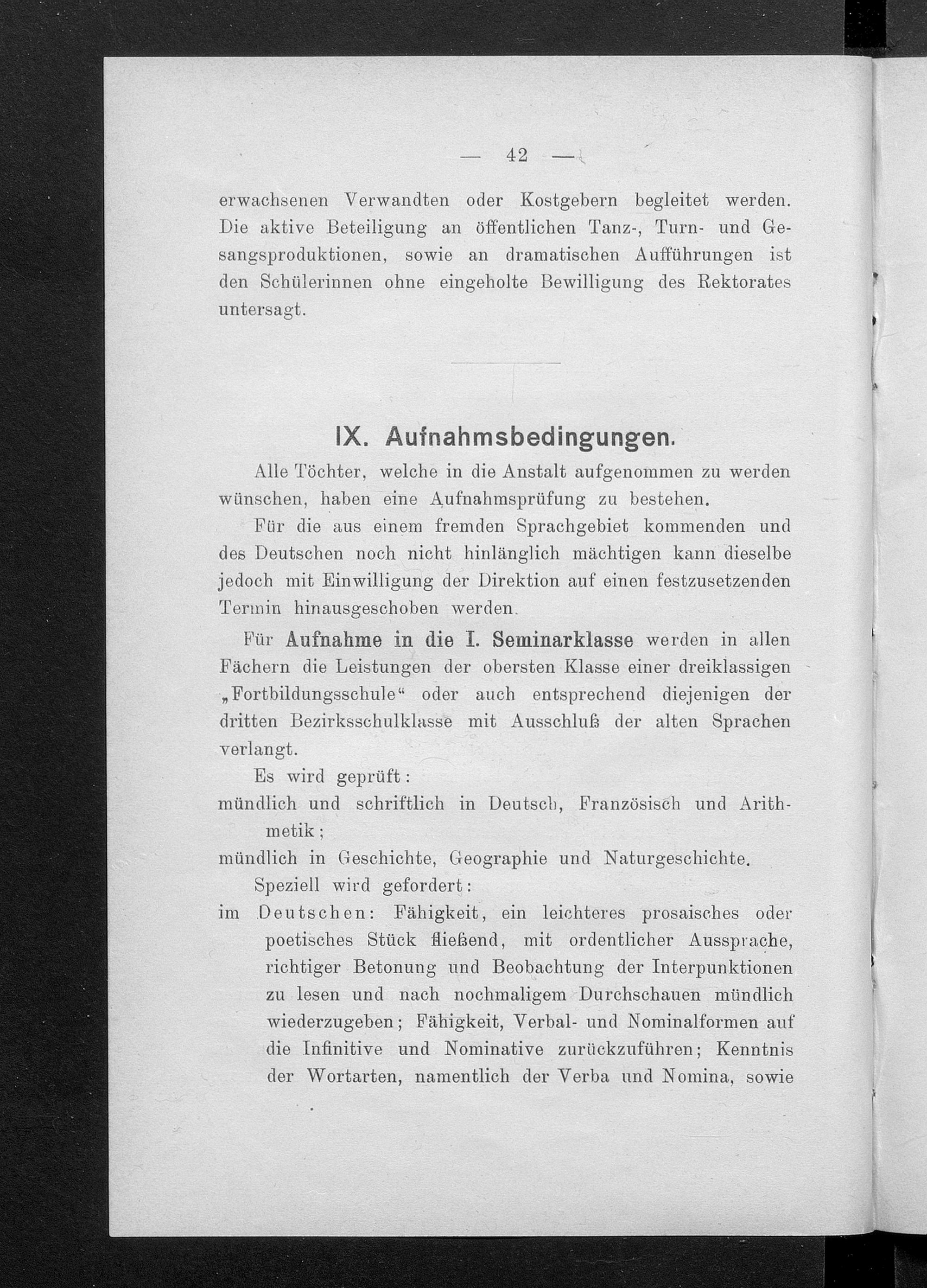 — 42 —

erwachsenen Verwandten oder Kostgebern begleitet werden. Die aktive Beteiligung an öffentlichen Tanz-, Turn- und Gesangsproduktionen, sowie an dramatischen Aufführungen ist den Schülerinnen ohne eingeholte Bewilligung des Rektorates untersagt.

IX. Aufnahmsbedingungen.

Alle Töchter, welche in die Anstalt aufgenommen zu werden wünschen, haben eine Aufnahmsprüfung zu bestehen.

Für die aus einem fremden Sprachgebiet kommenden und des Deutschen noch nicht hinlänglich mächtigen kann dieselbe jedoch mit Einwilligung der Direktion auf einen festzusetzenden Termin hinausgeschoben werden.

Für Aufnahme in die I. Seminarklasse werden in allen Fächern die Leistungen der obersten Klasse einer dreiklassigen „Fortbildungsschule“ oder auch entsprechend diejenigen der dritten Bezirksschulklasse mit Ausschluß der alten Sprachen verlangt.

Es wird geprüft:

mündlich und schriftlich in Deutsch, Französisch und Arithmetik;

mündlich in Geschichte, Geographie und Naturgeschichte.

Speziell wird gefordert:

im Deutschen: Fähigkeit, ein leichteres prosaisches oder poetisches Stück fließend, mit ordentlicher Aussprache, richtiger Betonung und Beobachtung der Interpunktionen zu lesen und nach nochmaligem Durchschauen mündlich wiederzugeben; Fähigkeit, Verbal- und Nominalformen auf die Infinitive und Nominative zurückzuführen; Kenntnis der Wortarten, namentlich der Verba und Nomina, sowie